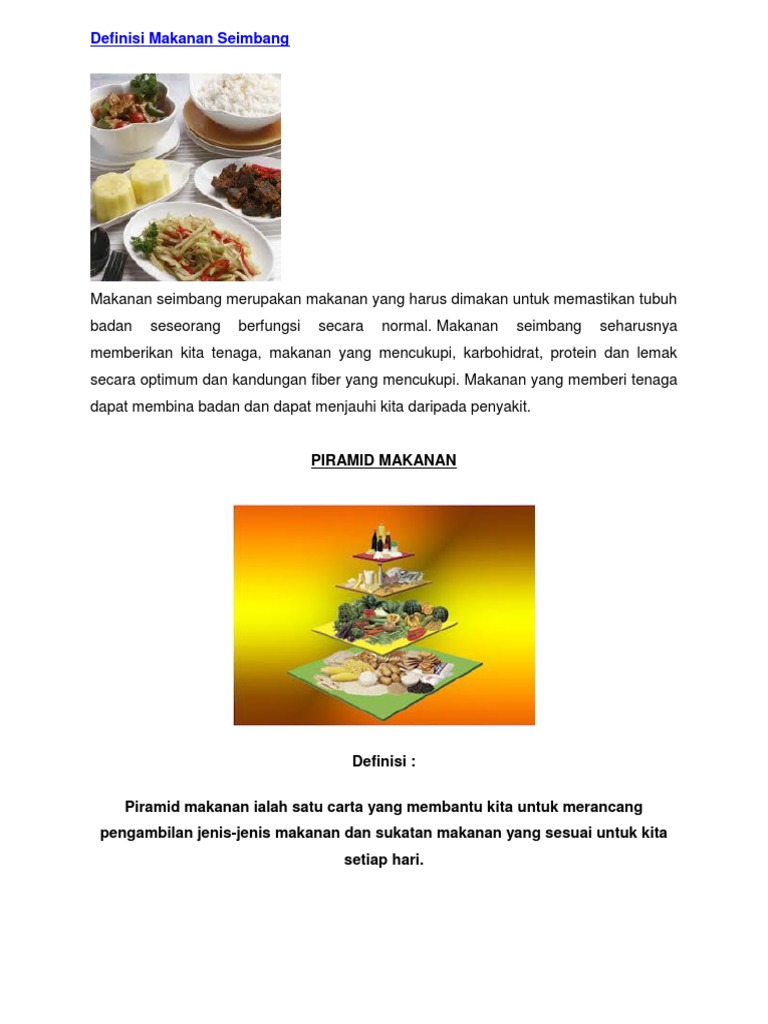 Definisi Makanan Seimbang

Makanan seimbang merupakan makanan yang harus dimakan untuk memastikan tubuh badan seseorang berfungsi secara normal. Makanan seimbang seharusnya memberikan kita tenaga, makanan yang mencukupi, karbohidrat, protein dan lemak secara optimum dan kandungan fiber yang mencukupi. Makanan yang memberi tenaga dapat membina badan dan dapat menjauhi kita daripada penyakit.

PIRAMID MAKANAN

Definisi :

Piramid makanan ialah satu carta yang membantu kita untuk merancang pengambilan jenis-jenis makanan dan sukatan makanan yang sesuai untuk kita setiap hari.